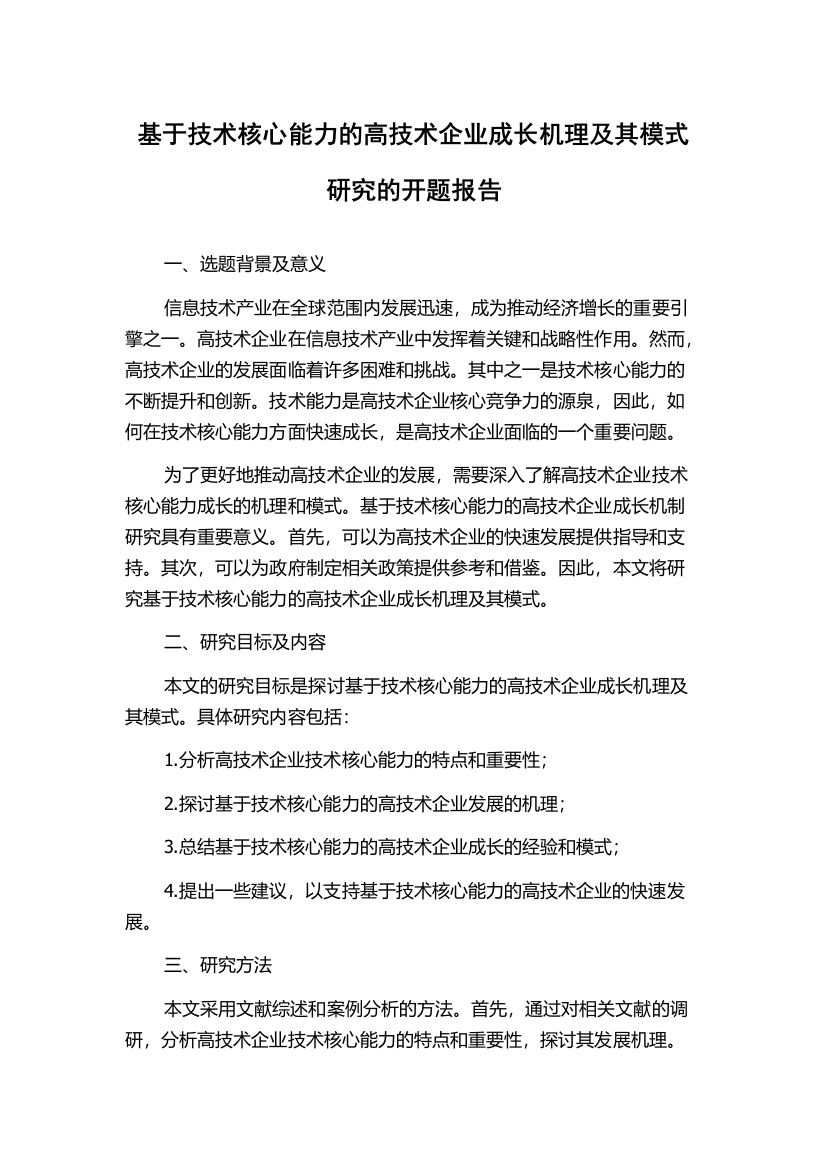 基于技术核心能力的高技术企业成长机理及其模式研究的开题报告

一、选题背景及意义

信息技术产业在全球范围内发展迅速，成为推动经济增长的重要引擎之一。高技术企业在信息技术产业中发挥着关键和战略性作用。然而，高技术企业的发展面临着许多困难和挑战。其中之一是技术核心能力的不断提升和创新。技术能力是高技术企业核心竞争力的源泉，因此，如何在技术核心能力方面快速成长，是高技术企业面临的一个重要问题。

为了更好地推动高技术企业的发展，需要深入了解高技术企业技术核心能力成长的机理和模式。基于技术核心能力的高技术企业成长机制研究具有重要意义。首先，可以为高技术企业的快速发展提供指导和支持。其次，可以为政府制定相关政策提供参考和借鉴。因此，本文将研究基于技术核心能力的高技术企业成长机理及其模式。

二、研究目标及内容

本文的研究目标是探讨基于技术核心能力的高技术企业成长机理及其模式。具体研究内容包括：

1.分析高技术企业技术核心能力的特点和重要性；

2.探讨基于技术核心能力的高技术企业发展的机理；

3.总结基于技术核心能力的高技术企业成长的经验和模式；

4.提出一些建议，以支持基于技术核心能力的高技术企业的快速发展。

三、研究方法

本文采用文献综述和案例分析的方法。首先，通过对相关文献的调研，分析高技术企业技术核心能力的特点和重要性，探讨其发展机理。